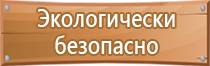 Экологически безопасно